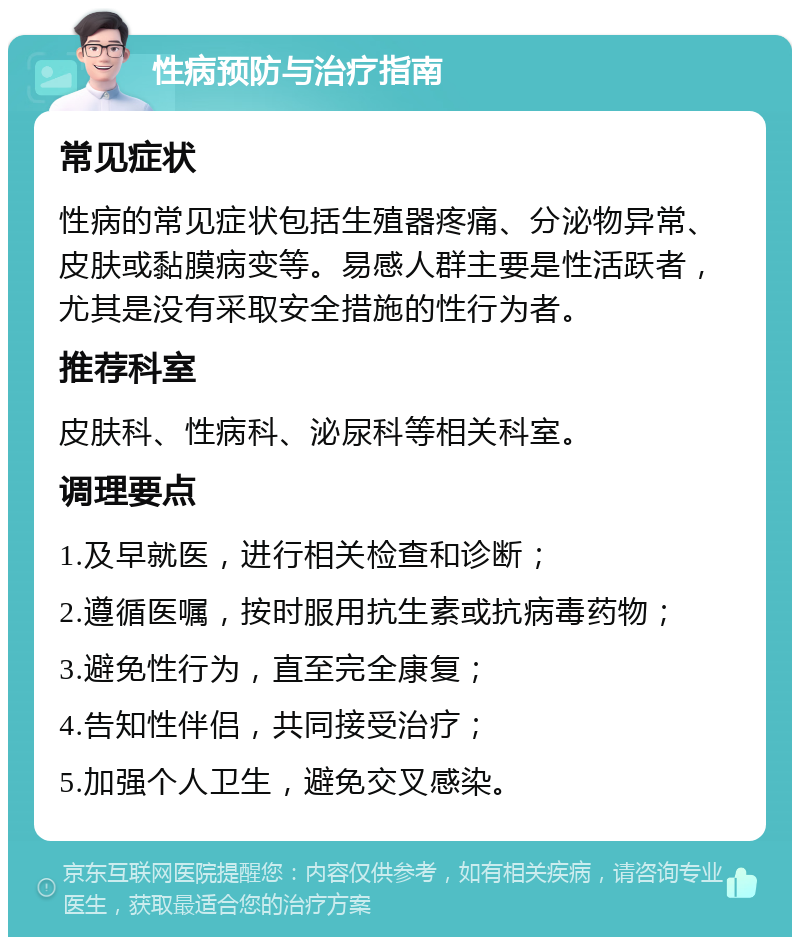 性病预防与治疗指南

常见症状

性病的常见症状包括生殖器疼痛、分泌物异常、皮肤或黏膜病变等。易感人群主要是性活跃者，尤其是没有采取安全措施的性行为者。

推荐科室

皮肤科、性病科、泌尿科等相关科室。

调理要点

1.及早就医，进行相关检查和诊断；

2.遵循医嘱，按时服用抗生素或抗病毒药物；

3.避免性行为，直至完全康复；

4.告知性伴侣，共同接受治疗；

5.加强个人卫生，避免交叉感染。

京东互联网医院提醒您：内容仅供参考，如有相关疾病，请咨询专业医生，获取最适合您的治疗方案